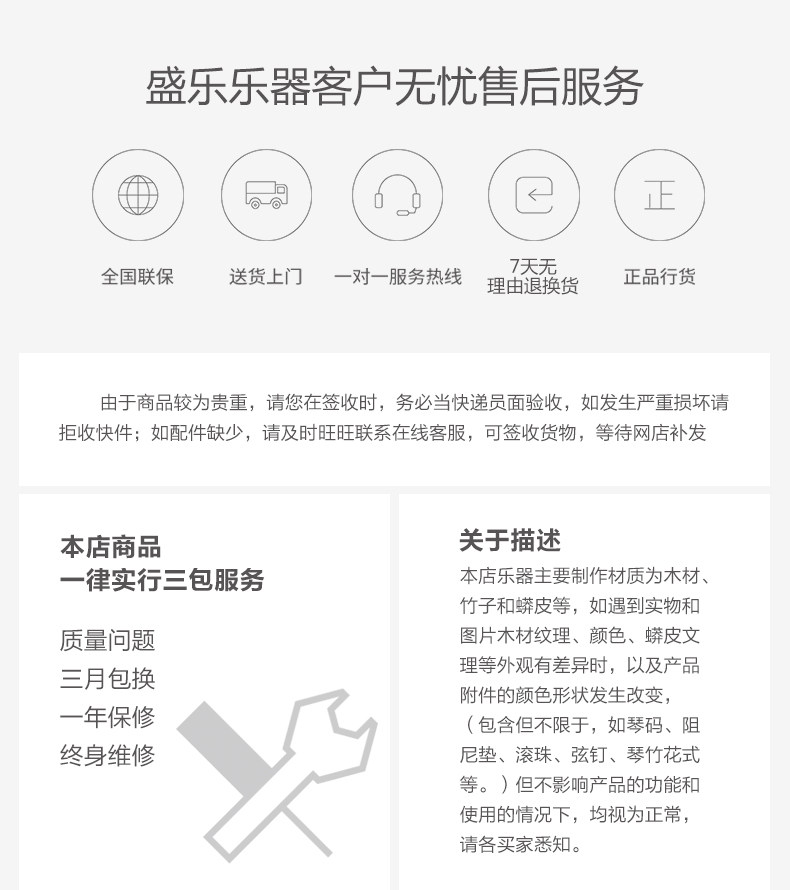 盛乐乐器客户无忧售后服务

正

全国联保

送货上门

一对一服务热线

7天无
理由退换货

正品行货

由于商品较为贵重，请您在签收时，务必当快递员面验收，如发生严重损坏请拒收快件；如配件缺少，请及时旺旺联系在线客服，可签收货物，等待网店补发

本店商品
一律实行三包服务

质量问题
三月包换
一年保修
终身维修

关于描述

本店乐器主要制作材质为木材、竹子和蟒皮等，如遇到实物和图片木材纹理、颜色、蟒皮文理等外观有差异时，以及产品附件的颜色形状发生改变，（包含但不限于，如琴码、阻尼垫、滚珠、弦钉、琴竹花式等。）但不影响产品的功能和使用的情况下，均视为正常，请各买家悉知。